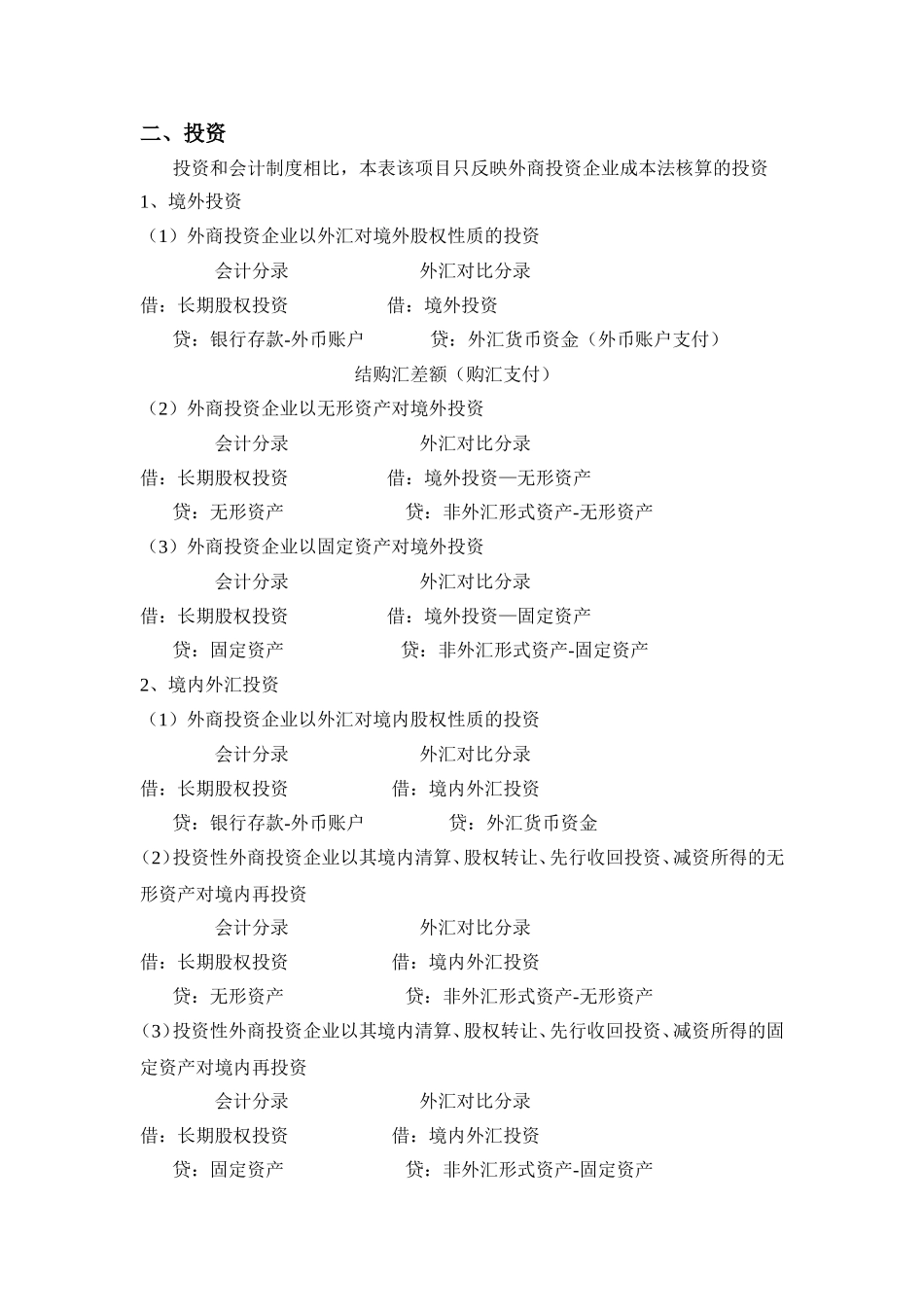 二、投资

投资和会计制度相比，本表该项目只反映外商投资企业成本法核算的投资

1、境外投资

（1）外商投资企业以外汇对境外股权性质的投资

会计分录　　　　外汇对比分录

借：长期股权投资　　　　借：境外投资

贷：银行存款-外币账户　　　　贷：外汇货币资金（外币账户支付）

结购汇差额（购汇支付）

（2）外商投资企业以无形资产对境外投资

会计分录　　　　外汇对比分录

借：长期股权投资　　　　借：境外投资—无形资产

贷：无形资产　　　　贷：非外汇形式资产-无形资产

（3）外商投资企业以固定资产对境外投资

会计分录　　　　外汇对比分录

借：长期股权投资　　　　借：境外投资—固定资产

贷：固定资产　　　　贷：非外汇形式资产-固定资产

2、境内外汇投资

（1）外商投资企业以外汇对境内股权性质的投资

会计分录　　　　外汇对比分录

借：长期股权投资　　　　借：境内外汇投资

贷：银行存款-外币账户　　　　贷：外汇货币资金

(2)投资性外商投资企业以其境内清算、股权转让、先行收回投资、减资所得的无形资产对境内再投资

会计分录　　　　外汇对比分录

借：长期股权投资　　　　借：境内外汇投资

贷：无形资产　　　　贷：非外汇形式资产-无形资产

(3)投资性外商投资企业以其境内清算、股权转让、先行收回投资、减资所得的固定资产对境内再投资

会计分录　　　　外汇对比分录

借：长期股权投资　　　　借：境内外汇投资

贷：固定资产　　　　贷：非外汇形式资产-固定资产